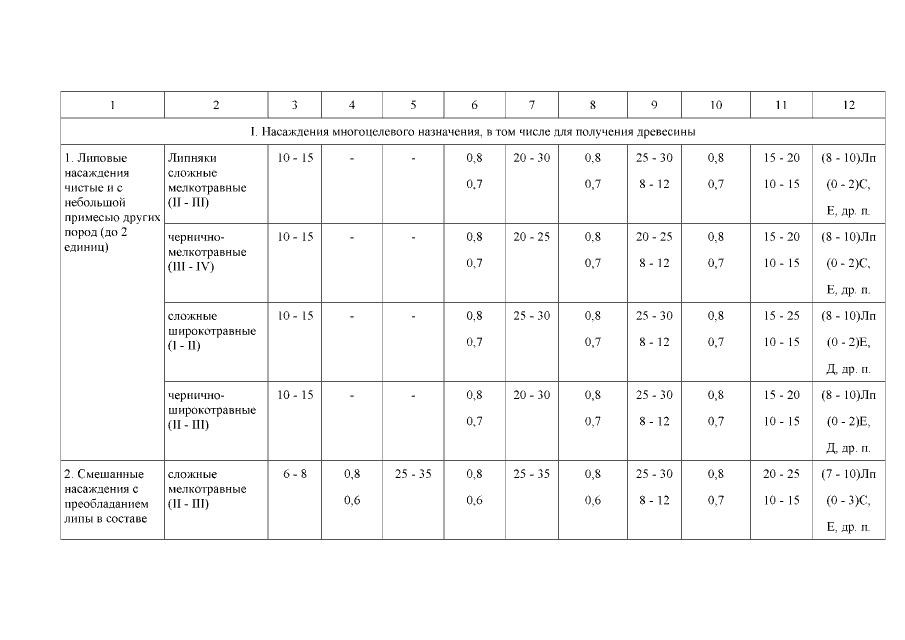 | 1 | 2 | 3 | 4 | 5 | 6 | 7 | 8 | 9 | 10 | 11 | 12 |
|---|---|---|---|---|---|---|---|---|---|---|---|
| I. Насаждения многоцелевого назначения, в том числе для получения древесины | | | | | | | | | | | |
| 1. Липовые насаждения чистые и с небольшой примесью других пород (до 2 единиц) | Липняки сложные мелкотравные (II - III) | 10 - 15 | - | - | 0,8 0,7 | 20 - 30 | 0,8 0,7 | 25 - 30 8 - 12 | 0,8 0,7 | 15 - 20 10 - 15 | (8 - 10)Лп (0 - 2)С, Е, др. п. |
| | чернично-мелкотравные (III - IV) | 10 - 15 | - | - | 0,8 0,7 | 20 - 25 | 0,8 0,7 | 20 - 25 8 - 12 | 0,8 0,7 | 15 - 20 10 - 15 | (8 - 10)Лп (0 - 2)С, Е, др. п. |
| | сложные широкотравные (I - II) | 10 - 15 | - | - | 0,8 0,7 | 25 - 30 | 0,8 0,7 | 25 - 30 8 - 12 | 0,8 0,7 | 15 - 25 10 - 15 | (8 - 10)Лп (0 - 2)Е, Д, др. п. |
| | чернично-широкотравные (II - III) | 10 - 15 | - | - | 0,8 0,7 | 20 - 30 | 0,8 0,7 | 25 - 30 8 - 12 | 0,8 0,7 | 15 - 20 10 - 15 | (8 - 10)Лп (0 - 2)Е, Д, др. п. |
| 2. Смешанные насаждения с преобладанием липы в составе | сложные мелкотравные (II - III) | 6 - 8 | 0,8 0,6 | 25 - 35 | 0,8 0,6 | 25 - 35 | 0,8 0,6 | 25 - 30 8 - 12 | 0,8 0,7 | 20 - 25 10 - 15 | (7 - 10)Лп (0 - 3)С, Е, др. п. |